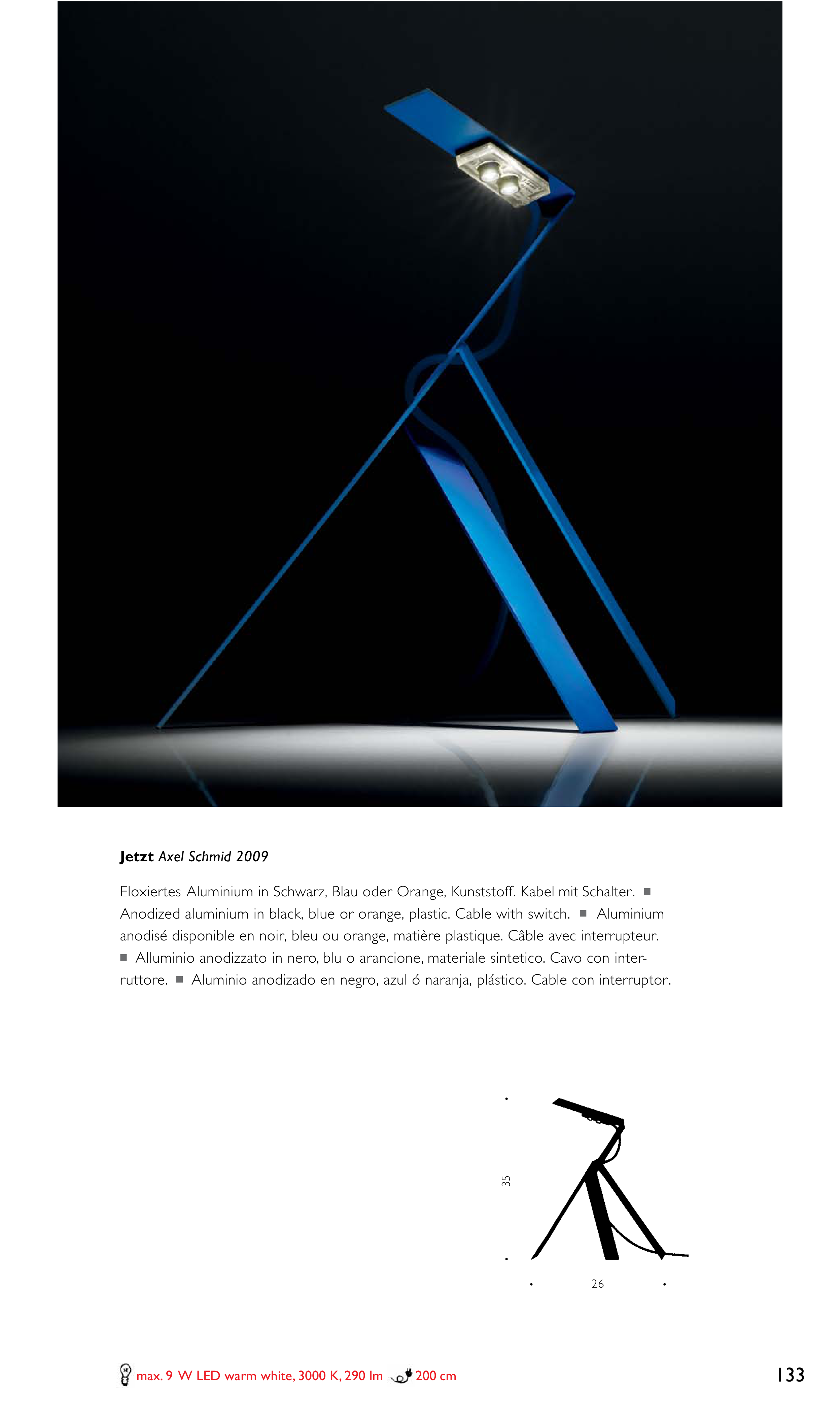 Jetzt Axel Schmid 2009

Eloxiertes Aluminium in Schwarz, Blau oder Orange, Kunststoff. Kabel mit Schalter. ■ Anodized aluminium in black, blue or orange, plastic. Cable with switch. ■ Aluminium anodisé disponible en noir, bleu ou orange, matière plastique. Câble avec interrupteur. ■ Alluminio anodizzato in nero, blu o arancione, materiale sintetico. Cavo con interruttore. ■ Aluminio anodizado en negro, azul ó naranja, plástico. Cable con interruptor.

35

26

max. 9 W LED warm white, 3000 K, 290 lm 200 cm

133